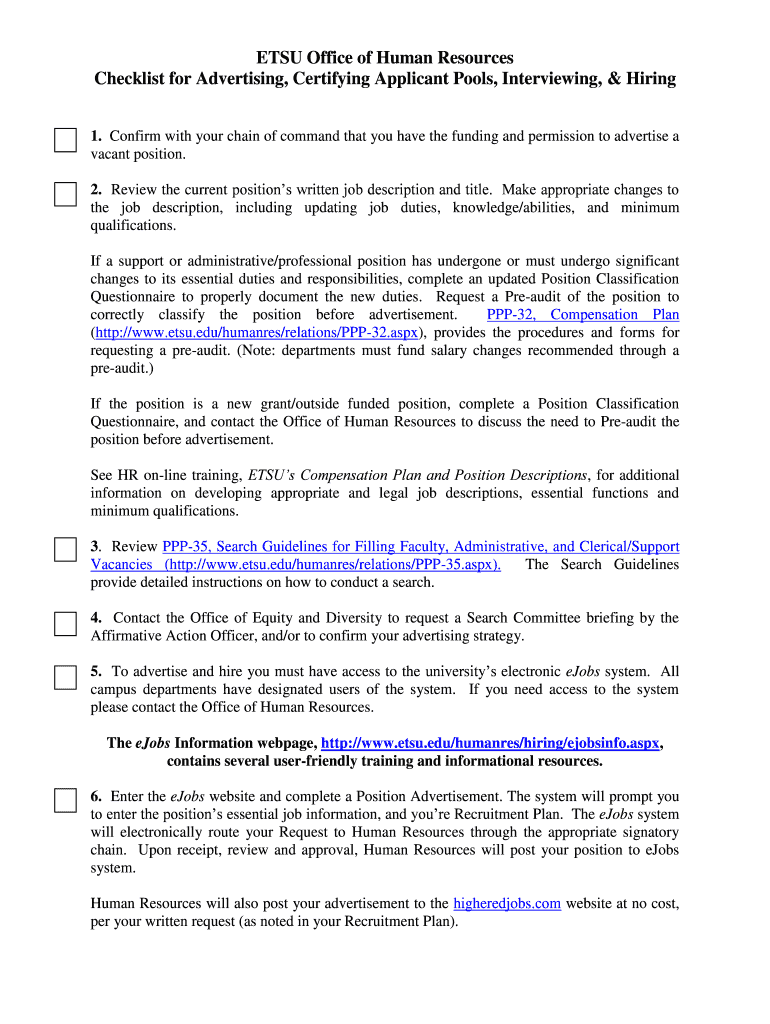 ETSU Office of Human Resources
Checklist for Advertising, Certifying Applicant Pools, Interviewing, & Hiring

1. Confirm with your chain of command that you have the funding and permission to advertise a vacant position.

2. Review the current position's written job description and title. Make appropriate changes to the job description, including updating job duties, knowledge/abilities, and minimum qualifications.

If a support or administrative/professional position has undergone or must undergo significant changes to its essential duties and responsibilities, complete an updated Position Classification Questionnaire to properly document the new duties. Request a Pre-audit of the position to correctly classify the position before advertisement. PPP-32, Compensation Plan (http://www.etsu.edu/humanres/relations/PPP-32.aspx), provides the procedures and forms for requesting a pre-audit. (Note: departments must fund salary changes recommended through a pre-audit.)

If the position is a new grant/outside funded position, complete a Position Classification Questionnaire, and contact the Office of Human Resources to discuss the need to Pre-audit the position before advertisement.

See HR on-line training, ETSU's Compensation Plan and Position Descriptions, for additional information on developing appropriate and legal job descriptions, essential functions and minimum qualifications.

3. Review PPP-35, Search Guidelines for Filling Faculty, Administrative, and Clerical/Support Vacancies (http://www.etsu.edu/humanres/relations/PPP-35.aspx). The Search Guidelines provide detailed instructions on how to conduct a search.

4. Contact the Office of Equity and Diversity to request a Search Committee briefing by the Affirmative Action Officer, and/or to confirm your advertising strategy.

5. To advertise and hire you must have access to the university's electronic eJobs system. All campus departments have designated users of the system. If you need access to the system please contact the Office of Human Resources.

The eJobs Information webpage, http://www.etsu.edu/humanres/hiring/ejobsinfo.aspx, contains several user-friendly training and informational resources.

6. Enter the eJobs website and complete a Position Advertisement. The system will prompt you to enter the position's essential job information, and you're Recruitment Plan. The eJobs system will electronically route your Request to Human Resources through the appropriate signatory chain. Upon receipt, review and approval, Human Resources will post your position to eJobs system.

Human Resources will also post your advertisement to the higheredjobs.com website at no cost, per your written request (as noted in your Recruitment Plan).